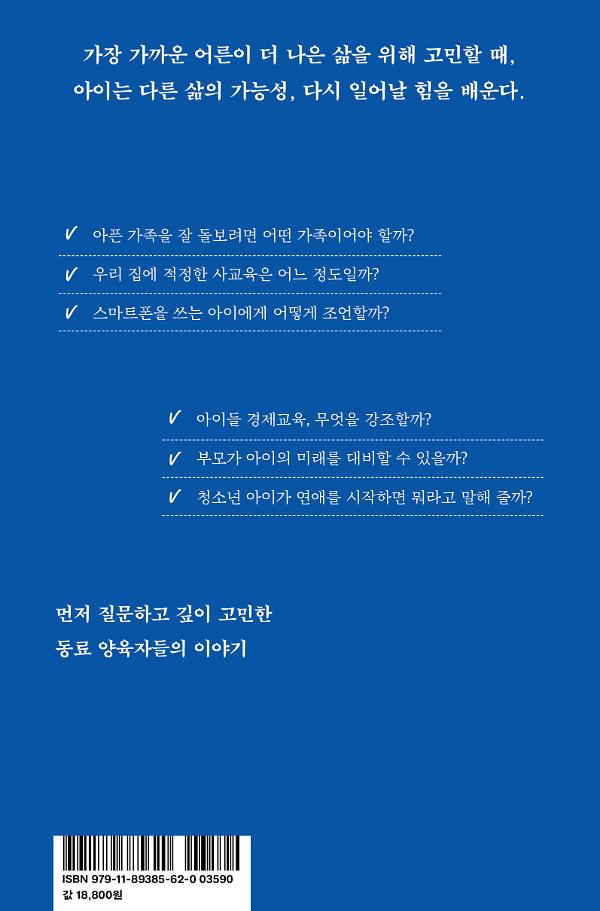 가장 가까운 어른이 더 나은 삶을 위해 고민할 때,
아이는 다른 삶의 가능성, 다시 일어날 힘을 배운다.

✓ 아픈 가족을 잘 돌보려면 어떤 가족이어야 할까?

✓ 우리 집에 적정한 사교육은 어느 정도일까?

✓ 스마트폰을 쓰는 아이에게 어떻게 조언할까?

✓ 아이들 경제교육, 무엇을 강조할까?

✓ 부모가 아이의 미래를 대비할 수 있을까?

✓ 청소년 아이가 연애를 시작하면 뭐라고 말해 줄까?

먼저 질문하고 깊이 고민한
동료 양육자들의 이야기

ISBN 979-11-89385-62-0 03590
값 18,800원